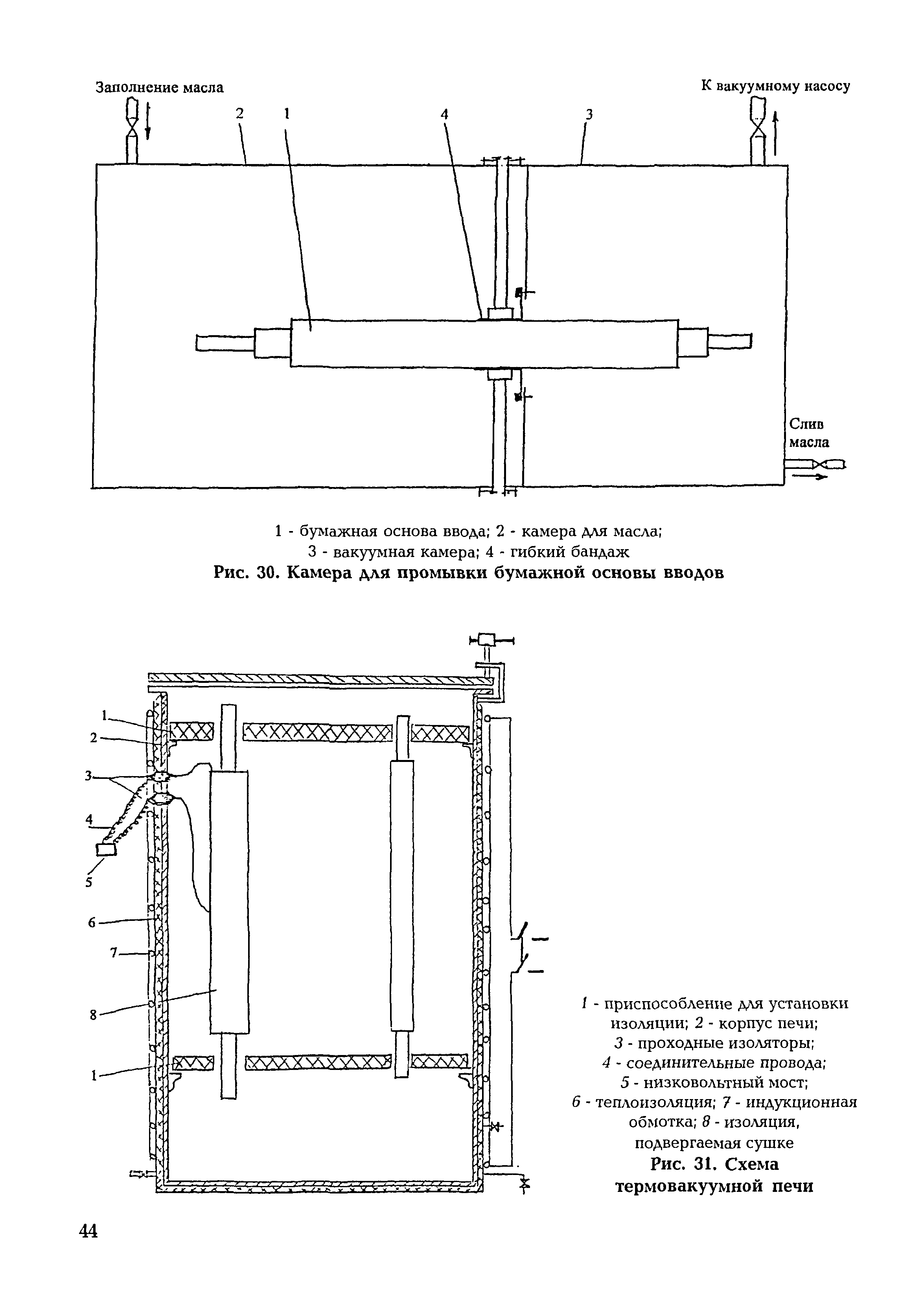 Заполнение масла

К вакуумному насосу

2 1 4 3

Слив масла

1 - бумажная основа ввода; 2 - камера для масла;
3 - вакуумная камера; 4 - гибкий бандаж
Рис. 30. Камера для промывки бумажной основы вводов

1
2
3
4
5
6
7
8
1

1 - приспособление для установки изоляции; 2 - корпус печи;
3 - проходные изоляторы;
4 - соединительные провода;
5 - низковольтный мост;
6 - теплоизоляция; 7 - индукционная обмотка; 8 - изоляция, подвергаемая сушке
Рис. 31. Схема термовакуумной печи

44